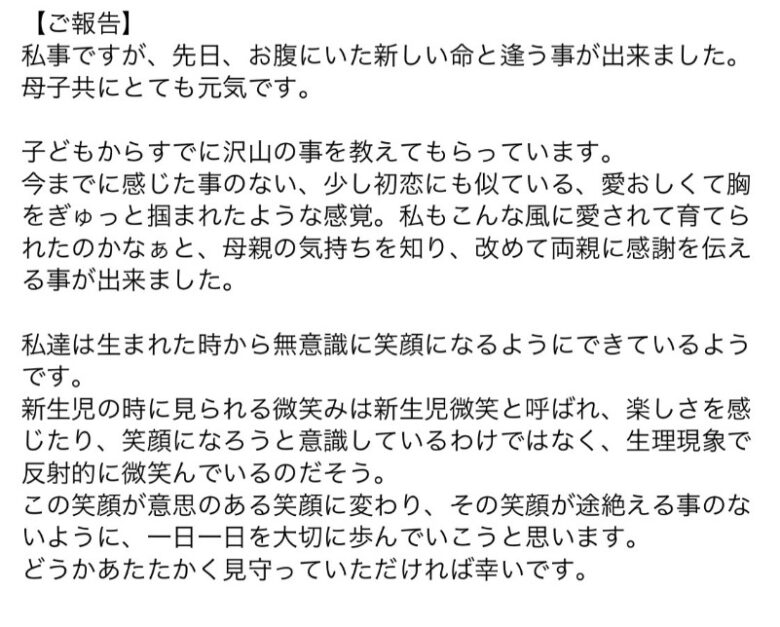 【ご報告】
私事ですが、先日、お腹にいた新しい命と逢う事が出来ました。
母子共にとても元気です。

子どもからすでに沢山の事を教えてもらっています。
今までに感じた事のない、少し初恋にも似ている、愛おしくて胸をぎゅっと掴まれたような感覚。私もこんな風に愛されて育てられたのかなぁと、母親の気持ちを知り、改めて両親に感謝を伝える事が出来ました。

私達は生まれた時から無意識に笑顔になるようにできているようです。
新生児の時に見られる微笑みは新生児微笑と呼ばれ、楽しさを感じたり、笑顔になろうと意識しているわけではなく、生理現象で反射的に微笑んでいるのだそう。
この笑顔が意思のある笑顔に変わり、その笑顔が途絶える事のないように、一日一日を大切に歩んでいこうと思います。
どうかあたたかく見守っていただければ幸いです。